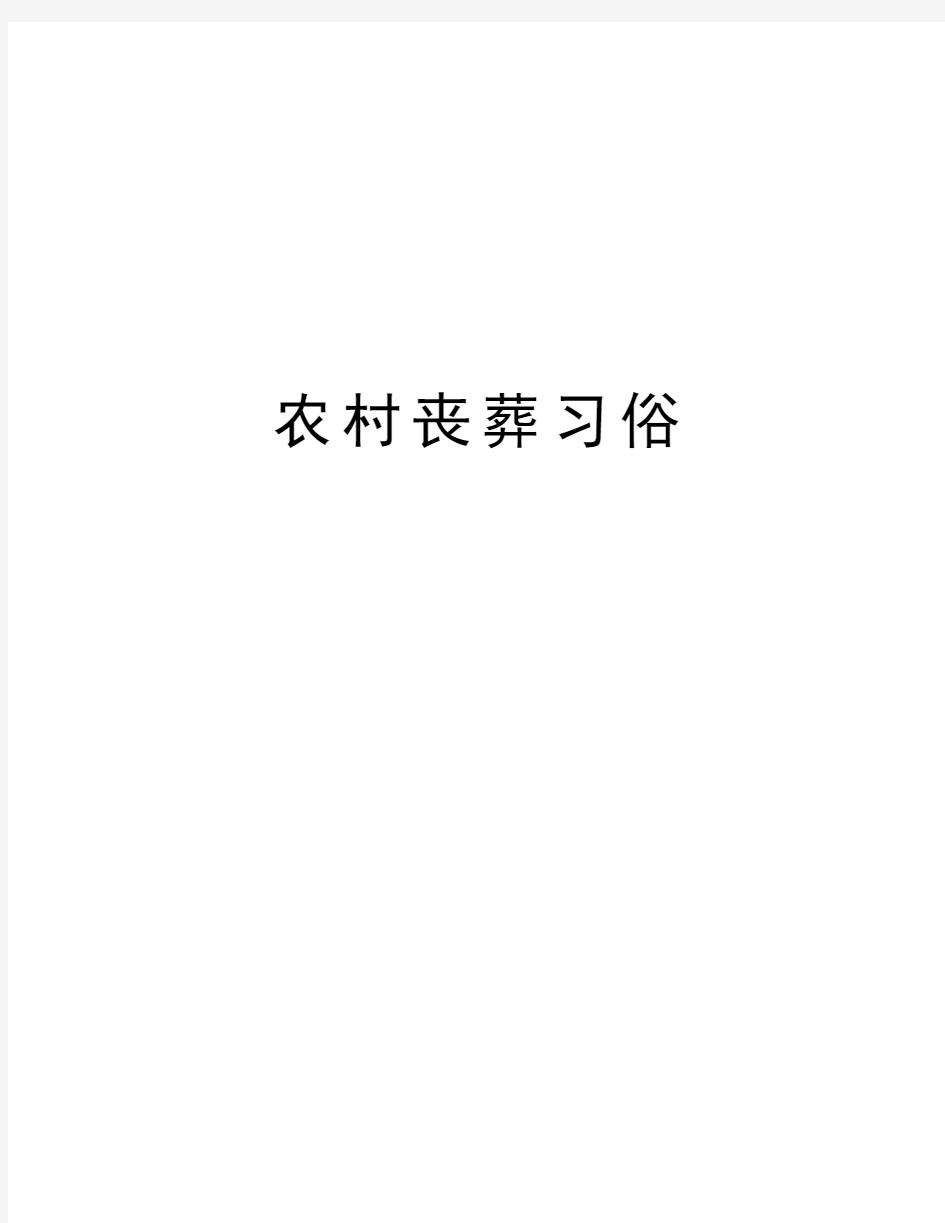 农村丧葬习俗